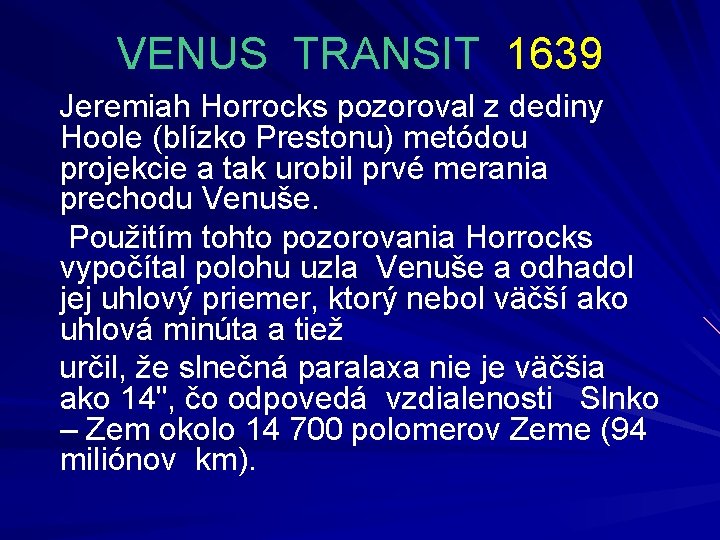 VENUS TRANSIT 1639

Jeremiah Horrocks pozoroval z dediny Hoole (blízko Prestonu) metódou projekcie a tak urobil prvé merania prechodu Venuše.

Použitím tohto pozorovania Horrocks vypočítal polohu uzla Venuše a odhadol jej uhlový priemer, ktorý nebol väčší ako uhlová minúta a tiež

určil, že slnečná paralaxa nie je väčšia ako 14", čo odpovedá vzdialenosti Slnko – Zem okolo 14 700 polomerov Zeme (94 miliónov km).